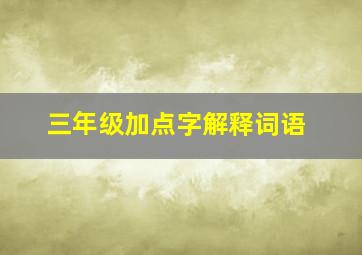 三年级加点字解释词语